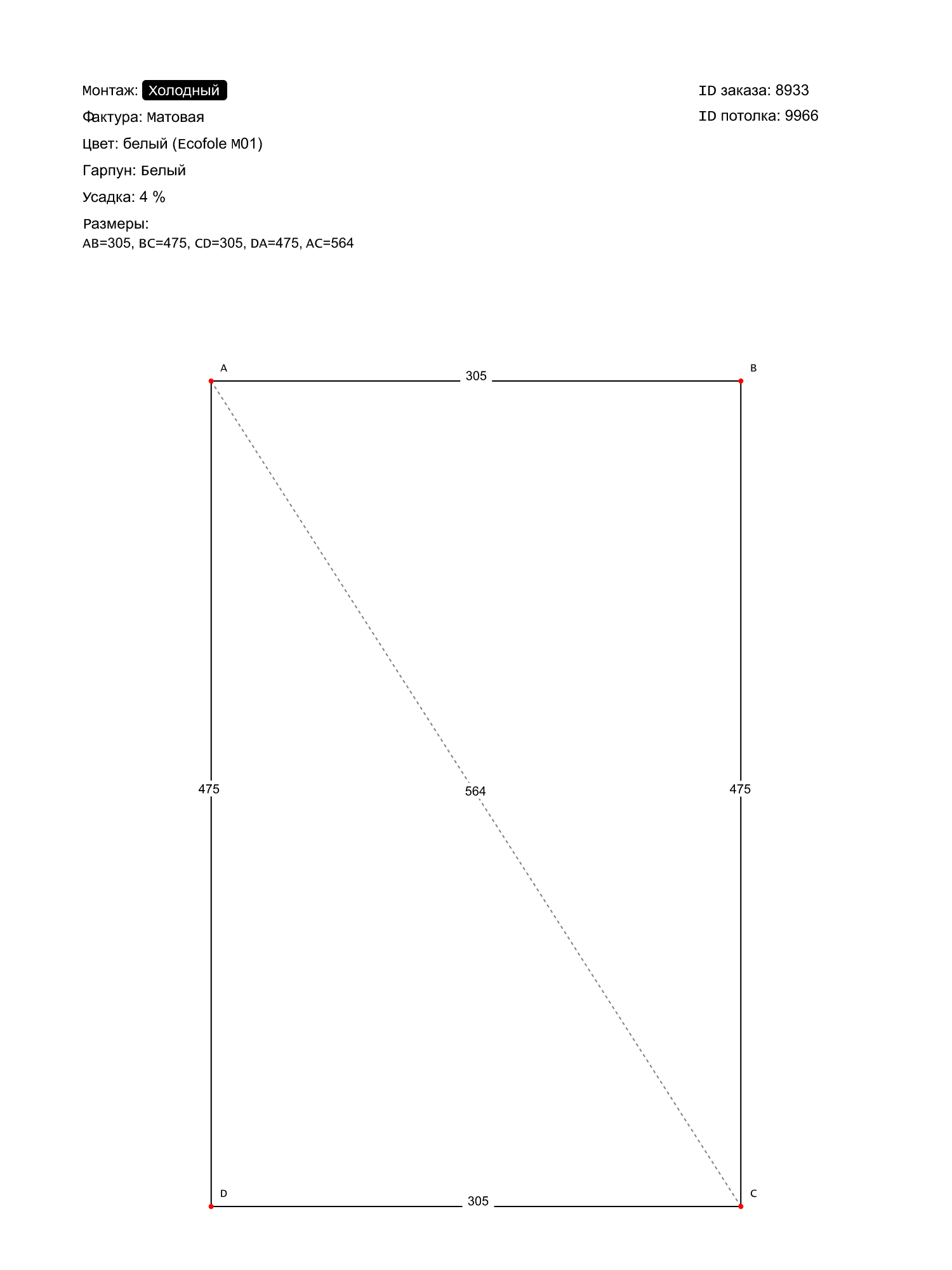 Монтаж: Холодный

Фактура: Матовая

Цвет: белый (Ecofole M01)

Гарпун: Белый

Усадка: 4 %

Размеры:
AB=305, BC=475, CD=305, DA=475, AC=564

ID заказа: 8933

ID потолка: 9966

A

305

B

475

564

475

D

305

C